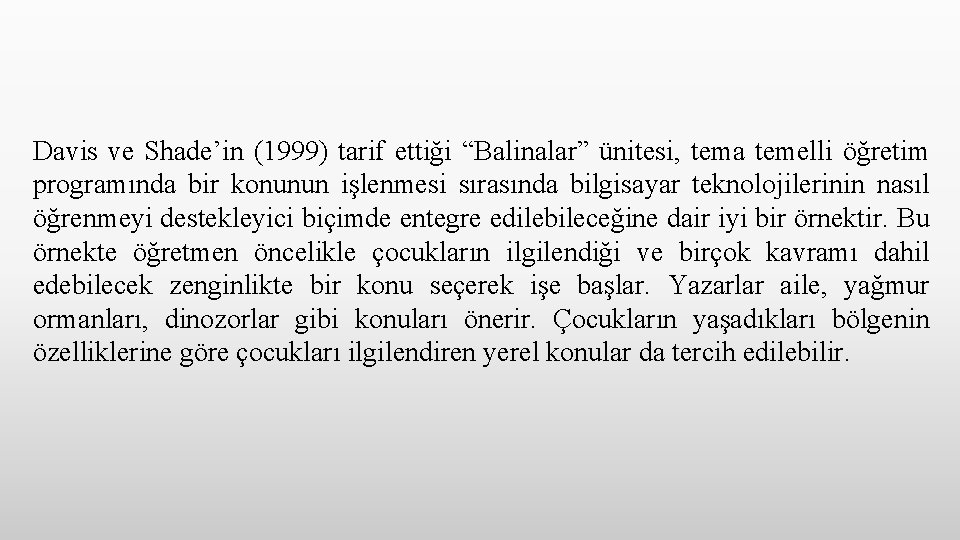 Davis ve Shade’in (1999) tarif ettiği “Balinalar” ünitesi, tema temelli öğretim programında bir konunun işlenmesi sırasında bilgisayar teknolojilerinin nasıl öğrenmeyi destekleyici biçimde entegre edilebileceğine dair iyi bir örnektir. Bu örnekte öğretmen öncelikle çocukların ilgilendiği ve birçok kavramı dahil edebilecek zenginlikte bir konu seçerek işe başlar. Yazarlar aile, yağmur ormanları, dinozorlar gibi konuları önerir. Çocukların yaşadıkları bölgenin özelliklerine göre çocukları ilgilendiren yerel konular da tercih edilebilir.